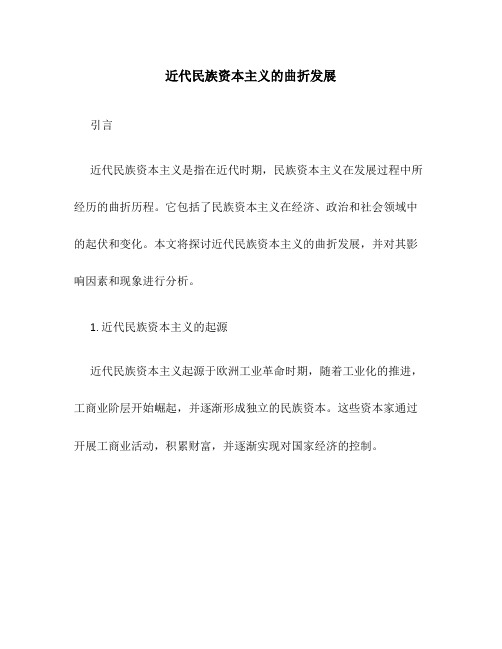 近代民族资本主义的曲折发展

引言

近代民族资本主义是指在近代时期，民族资本主义在发展过程中所经历的曲折历程。它包括了民族资本主义在经济、政治和社会领域中的起伏和变化。本文将探讨近代民族资本主义的曲折发展，并对其影响因素和现象进行分析。

1. 近代民族资本主义的起源

近代民族资本主义起源于欧洲工业革命时期，随着工业化的推进，工商业阶层开始崛起，并逐渐形成独立的民族资本。这些资本家通过开展工商业活动，积累财富，并逐渐实现对国家经济的控制。